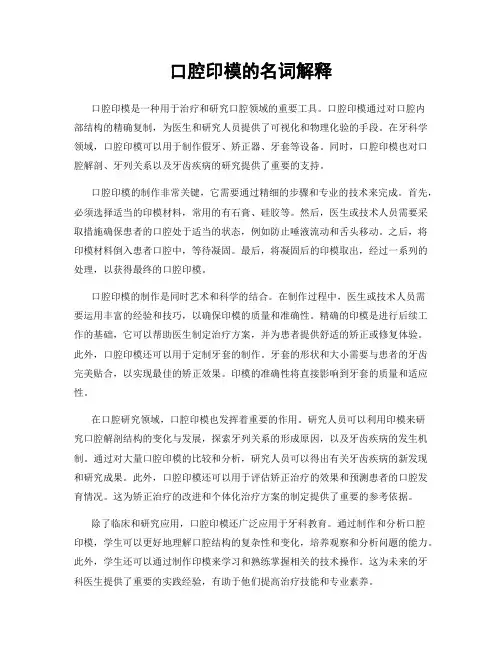 口腔印模的名词解释

口腔印模是一种用于治疗和研究口腔领域的重要工具。口腔印模通过对口腔内部结构的精确复制，为医生和研究人员提供了可视化和物理化验的手段。在牙科学领域，口腔印模可以用于制作假牙、矫正器、牙套等设备。同时，口腔印模也对口腔解剖、牙列关系以及牙齿疾病的研究提供了重要的支持。

口腔印模的制作非常关键，它需要通过精细的步骤和专业的技术来完成。首先，必须选择适当的印模材料，常用的有石膏、硅胶等。然后，医生或技术人员需要采取措施确保患者的口腔处于适当的状态，例如防止唾液流动和舌头移动。之后，将印模材料倒入患者口腔中，等待凝固。最后，将凝固后的印模取出，经过一系列的处理，以获得最终的口腔印模。

口腔印模的制作是同时艺术和科学的结合。在制作过程中，医生或技术人员需要运用丰富的经验和技巧，以确保印模的质量和准确性。精确的印模是进行后续工作的基础，它可以帮助医生制定治疗方案，并为患者提供舒适的矫正或修复体验。此外，口腔印模还可以用于定制牙套的制作。牙套的形状和大小需要与患者的牙齿完美贴合，以实现最佳的矫正效果。印模的准确性将直接影响到牙套的质量和适应性。

在口腔研究领域，口腔印模也发挥着重要的作用。研究人员可以利用印模来研究口腔解剖结构的变化与发展，探索牙列关系的形成原因，以及牙齿疾病的发生机制。通过对大量口腔印模的比较和分析，研究人员可以得出有关牙齿疾病的新发现和研究成果。此外，口腔印模还可以用于评估矫正治疗的效果和预测患者的口腔发育情况。这为矫正治疗的改进和个体化治疗方案的制定提供了重要的参考依据。

除了临床和研究应用，口腔印模还广泛应用于牙科教育。通过制作和分析口腔印模，学生可以更好地理解口腔结构的复杂性和变化，培养观察和分析问题的能力。此外，学生还可以通过制作印模来学习和熟练掌握相关的技术操作。这为未来的牙科医生提供了重要的实践经验，有助于他们提高治疗技能和专业素养。